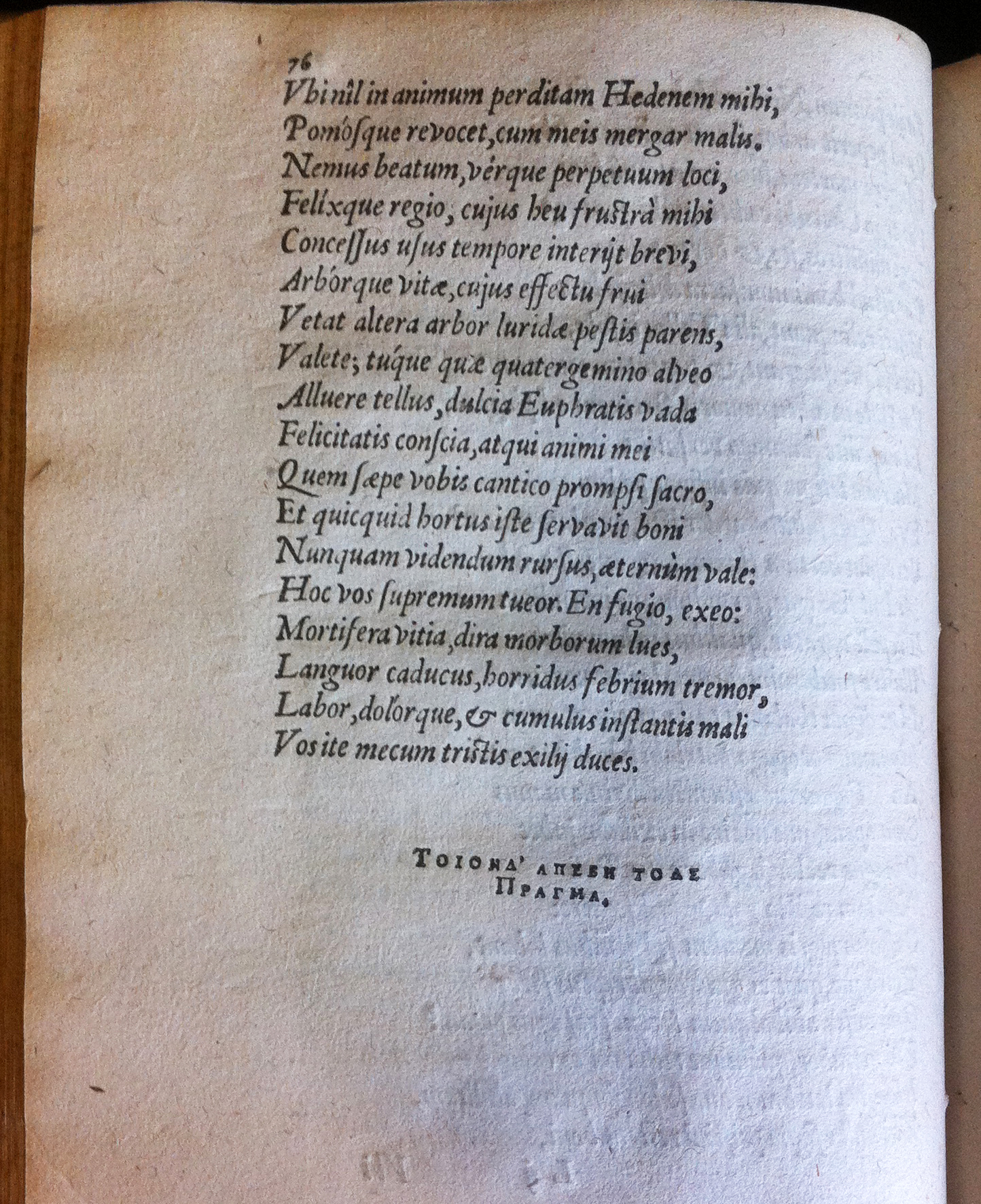 76
Vbi nîl in animum perditam Hedenem mihi,
Pomósque revocet, cum meis mergar malis.
Nemus beatum, vérque perpetuum loci,
Felíxque regio, cujus heu frustrà mihi
Concessus usus tempore interijt brevi,
Arbórque vitæ, cujus effectu frui
Vetat altera arbor luridæ pestis parens,
Valete; túque quæ quatergemino alveo
Alluere tellus, dulcia Euphratis vada
Felicitatis conscia, atqui animi mei
Quem sæpe vobis cantico prompsi sacro,
Et quicquid hortus iste servavit boni
Nunquam videndum rursus, æternùm vale:
Hoc vos supremum tueor. En fugio, exeo:
Mortifera vitia, dira morborum lues,
Languor caducus, horridus febrium tremor,
Labor, dolórque, & cumulus instantis mali
Vos ite mecum tristis exilij duces.

ΤΟΙΟΝΔ' ΑΠΕΒΗ ΤΟΔΕ
ΠΡΑΓΜΑ.